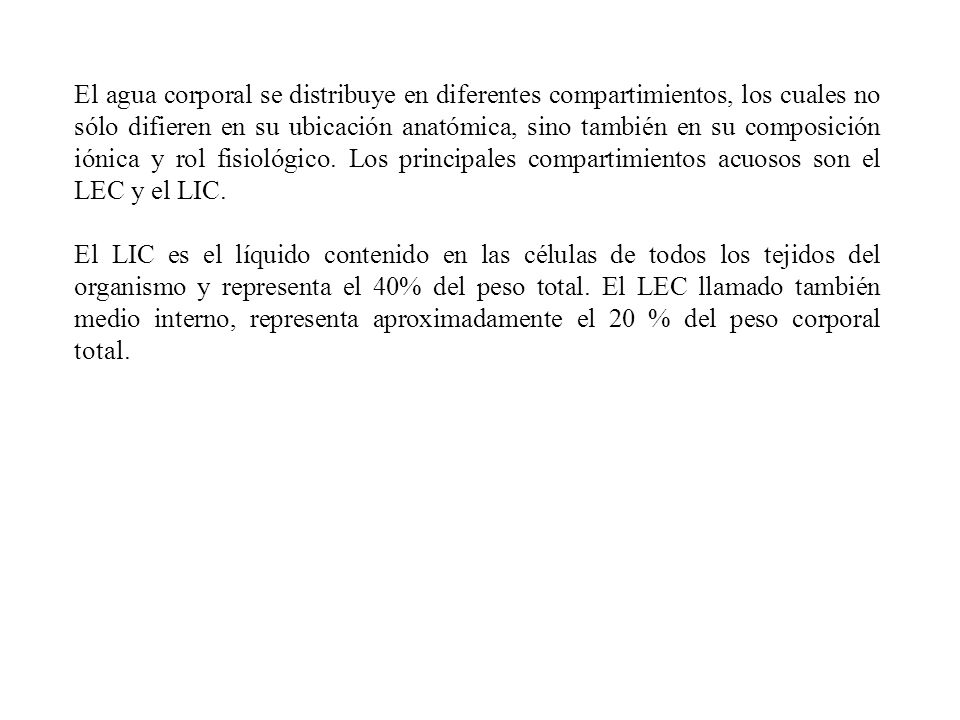 El agua corporal se distribuye en diferentes compartimientos, los cuales no sólo difieren en su ubicación anatómica, sino también en su composición iónica y rol fisiológico. Los principales compartimientos acuosos son el LEC y el LIC.

El LIC es el líquido contenido en las células de todos los tejidos del organismo y representa el 40% del peso total. El LEC llamado también medio interno, representa aproximadamente el 20 % del peso corporal total.